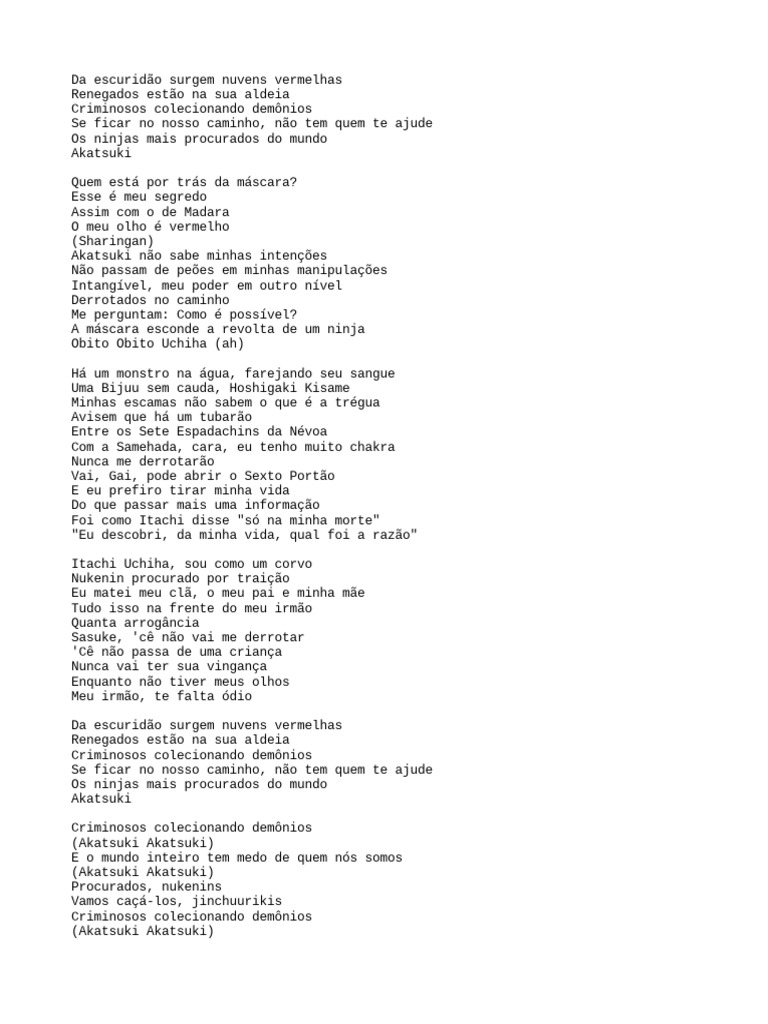 Da escuridão surgem nuvens vermelhas
Renegados estão na sua aldeia
Criminosos colecionando demônios
Se ficar no nosso caminho, não tem quem te ajude
Os ninjas mais procurados do mundo
Akatsuki

Quem está por trás da máscara?
Esse é meu segredo
Assim com o de Madara
O meu olho é vermelho
(Sharingan)
Akatsuki não sabe minhas intenções
Não passam de peões em minhas manipulações
Intangível, meu poder em outro nível
Derrotados no caminho
Me perguntam: Como é possível?
A máscara esconde a revolta de um ninja
Obito Obito Uchiha (ah)

Há um monstro na água, farejando seu sangue
Uma Bijuu sem cauda, Hoshigaki Kisame
Minhas escamas não sabem o que é a trégua
Avisem que há um tubarão
Entre os Sete Espadachins da Névoa
Com a Samehada, cara, eu tenho muito chakra
Nunca me derrotarão
Vai, Gai, pode abrir o Sexto Portão
E eu prefiro tirar minha vida
Do que passar mais uma informação
Foi como Itachi disse "só na minha morte"
"Eu descobri, da minha vida, qual foi a razão"

Itachi Uchiha, sou como um corvo
Nukenin procurado por traição
Eu matei meu clã, o meu pai e minha mãe
Tudo isso na frente do meu irmão
Quanta arrogância
Sasuke, 'cê não vai me derrotar
'Cê não passa de uma criança
Nunca vai ter sua vingança
Enquanto não tiver meus olhos
Meu irmão, te falta ódio

Da escuridão surgem nuvens vermelhas
Renegados estão na sua aldeia
Criminosos colecionando demônios
Se ficar no nosso caminho, não tem quem te ajude
Os ninjas mais procurados do mundo
Akatsuki

Criminosos colecionando demônios
(Akatsuki Akatsuki)
E o mundo inteiro tem medo de quem nós somos
(Akatsuki Akatsuki)
Procurados, nukenins
Vamos caçá-los, jinchuurikis
Criminosos colecionando demônios
(Akatsuki Akatsuki)